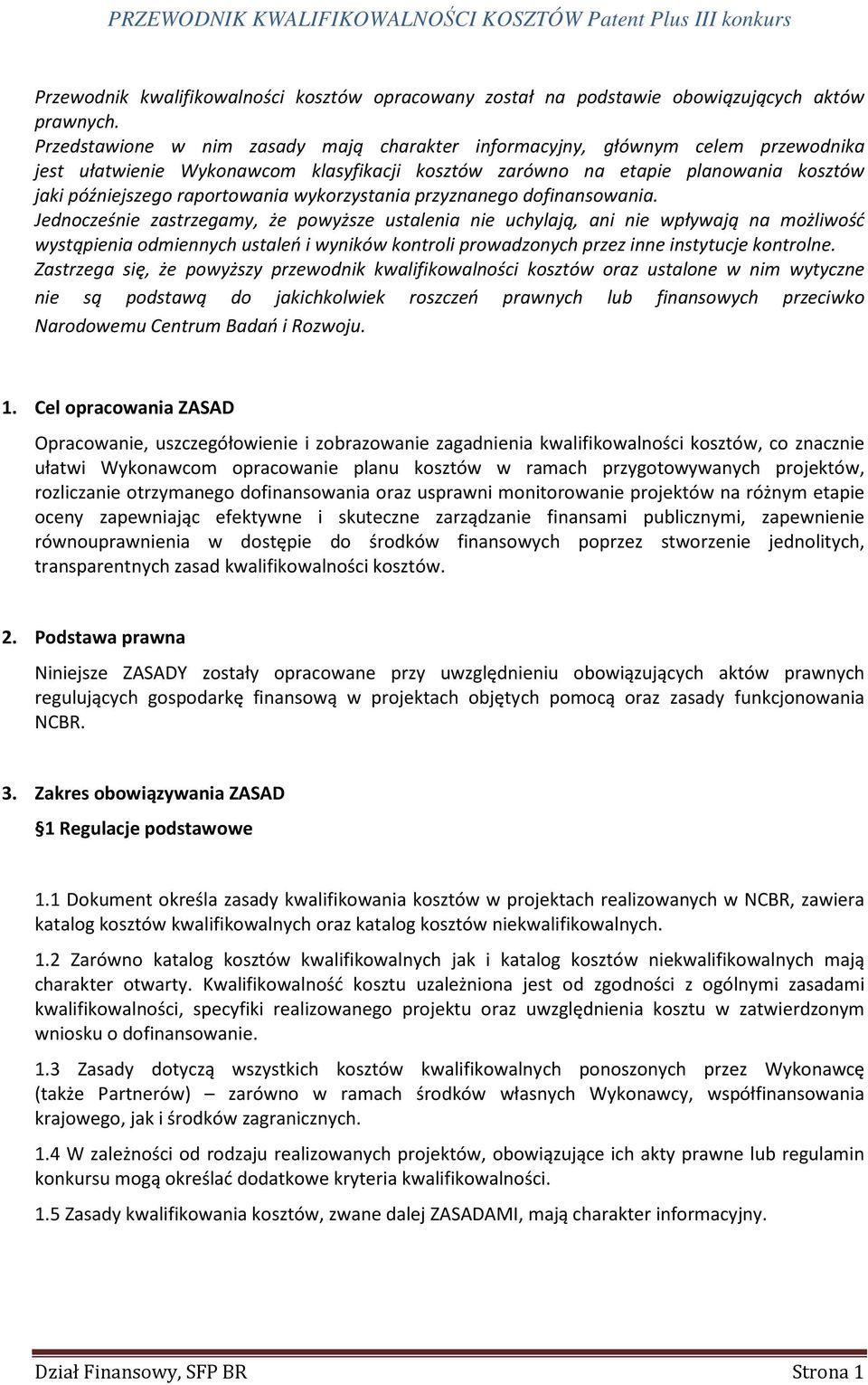 PRZEWODNIK KWALIFIKOWALNOŚCI KOSZTÓW Patent Plus III konkurs

Przewodnik kwalifikowalności kosztów opracowany został na podstawie obowiązujących aktów prawnych.
Przedstawione w nim zasady mają charakter informacyjny, głównym celem przewodnika jest ułatwienie Wykonawcom klasyfikacji kosztów zarówno na etapie planowania kosztów jaki późniejszego raportowania wykorzystania przyznanego dofinansowania.
Jednocześnie zastrzegamy, że powyższe ustalenia nie uchylają, ani nie wpływają na możliwość wystąpienia odmiennych ustaleń i wyników kontroli prowadzonych przez inne instytucje kontrolne.
Zastrzega się, że powyższy przewodnik kwalifikowalności kosztów oraz ustalone w nim wytyczne nie są podstawą do jakichkolwiek roszczeń prawnych lub finansowych przeciwko Narodowemu Centrum Badań i Rozwoju.

1. Cel opracowania ZASAD

Opracowanie, uszczegółowienie i zobrazowanie zagadnienia kwalifikowalności kosztów, co znacznie ułatwi Wykonawcom opracowanie planu kosztów w ramach przygotowywanych projektów, rozliczanie otrzymanego dofinansowania oraz usprawni monitorowanie projektów na różnym etapie oceny zapewniając efektywne i skuteczne zarządzanie finansami publicznymi, zapewnienie równouprawnienia w dostępie do środków finansowych poprzez stworzenie jednolitych, transparentnych zasad kwalifikowalności kosztów.

2. Podstawa prawna

Niniejsze ZASADY zostały opracowane przy uwzględnieniu obowiązujących aktów prawnych regulujących gospodarkę finansową w projektach objętych pomocą oraz zasady funkcjonowania NCBR.

3. Zakres obowiązywania ZASAD

§1 Regulacje podstawowe

1.1 Dokument określa zasady kwalifikowania kosztów w projektach realizowanych w NCBR, zawiera katalog kosztów kwalifikowalnych oraz katalog kosztów niekwalifikowalnych.

1.2 Zarówno katalog kosztów kwalifikowalnych jak i katalog kosztów niekwalifikowalnych mają charakter otwarty. Kwalifikowalność kosztu uzależniona jest od zgodności z ogólnymi zasadami kwalifikowalności, specyfiki realizowanego projektu oraz uwzględnienia kosztu w zatwierdzonym wniosku o dofinansowanie.

1.3 Zasady dotyczą wszystkich kosztów kwalifikowalnych ponoszonych przez Wykonawcę (także Partnerów) – zarówno w ramach środków własnych Wykonawcy, współfinansowania krajowego, jak i środków zagranicznych.

1.4 W zależności od rodzaju realizowanych projektów, obowiązujące ich akty prawne lub regulamin konkursu mogą określać dodatkowe kryteria kwalifikowalności.

1.5 Zasady kwalifikowania kosztów, zwane dalej ZASADAMI, mają charakter informacyjny.

Dział Finansowy, SFP BR Strona 1